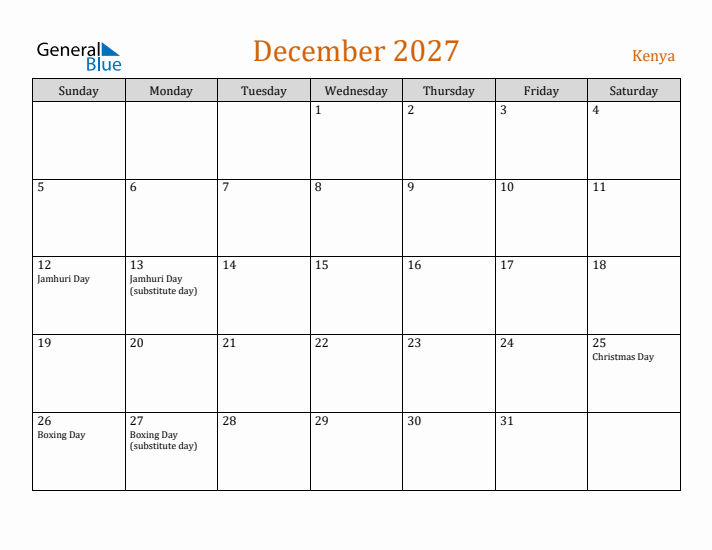 General Blue

December 2027

Kenya

| Sunday | Monday | Tuesday | Wednesday | Thursday | Friday | Saturday |
|---|---|---|---|---|---|---|
| | | | 1 | 2 | 3 | 4 |
| 5 | 6 | 7 | 8 | 9 | 10 | 11 |
| 12 Jamhuri Day | 13 Jamhuri Day (substitute day) | 14 | 15 | 16 | 17 | 18 |
| 19 | 20 | 21 | 22 | 23 | 24 | 25 Christmas Day |
| 26 Boxing Day | 27 Boxing Day (substitute day) | 28 | 29 | 30 | 31 | |